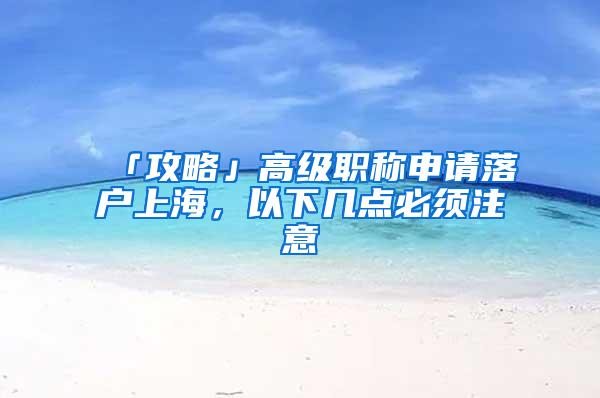 「攻略」高级职称申请落户上海，以下几点必须注意